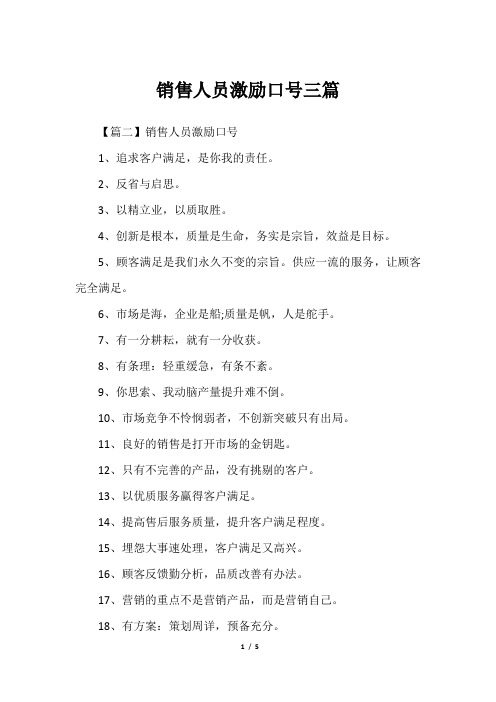 销售人员激励口号三篇

【篇二】销售人员激励口号

1、追求客户满足，是你我的责任。

2、反省与启思。

3、以精立业，以质取胜。

4、创新是根本，质量是生命，务实是宗旨，效益是目标。

5、顾客满足是我们永久不变的宗旨。供应一流的服务，让顾客完全满足。

6、市场是海，企业是船;质量是帆，人是舵手。

7、有一分耕耘，就有一分收获。

8、有条理：轻重缓急，有条不紊。

9、你思索、我动脑产量提升难不倒。

10、市场竞争不怜悯弱者，不创新突破只有出局。

11、良好的销售是打开市场的金钥匙。

12、只有不完善的产品，没有挑剔的客户。

13、以优质服务赢得客户满足。

14、提高售后服务质量，提升客户满足程度。

15、埋怨大事速处理，客户满足又高兴。

16、顾客反馈勤分析，品质改善有办法。

17、营销的重点不是营销产品，而是营销自己。

18、有方案：策划周详，预备充分。

1 / 5